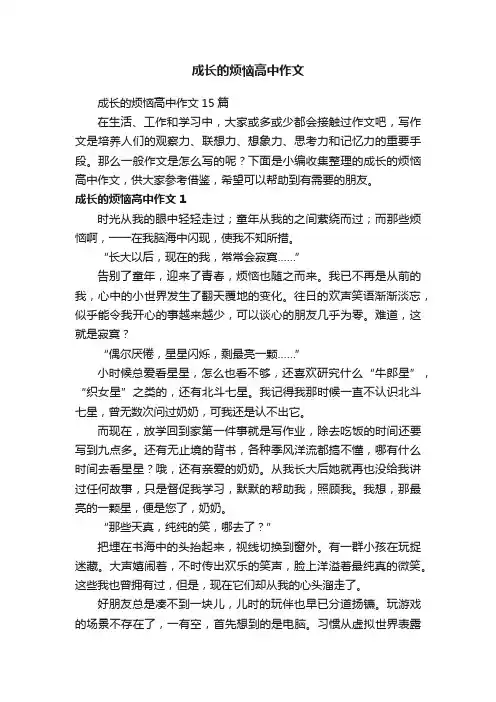 成长的烦恼高中作文

成长的烦恼高中作文 15 篇

在生活、工作和学习中，大家或多或少都会接触过作文吧，写作文是培养人们的观察力、联想力、想象力、思考力和记忆力的重要手段。那么一般作文是怎么写的呢？下面是小编收集整理的成长的烦恼高中作文，供大家参考借鉴，希望可以帮助到有需要的朋友。

成长的烦恼高中作文 1

时光从我的眼中轻轻走过；童年从我的之间萦绕而过；而那些烦恼啊，一一在我脑海中闪现，使我不知所措。

“长大以后，现在的我，常常会寂寞……”

告别了童年，迎来了青春，烦恼也随之而来。我已不再是从前的我，心中的小世界发生了翻天覆地的变化。往日的欢声笑语渐渐淡忘，似乎能令我开心的事越来越少，可以谈心的朋友几乎为零。难道，这就是寂寞？

“偶尔厌倦，星星闪烁，剩最亮一颗……”

小时候总爱看星星，怎么也看不够，还喜欢研究什么“牛郎星”，“织女星”之类的，还有北斗七星。我记得我那时候一直不认识北斗七星，曾无数次问过奶奶，可我还是认不出它。

而现在，放学回到家第一件事就是写作业，除去吃饭的时间还要写到九点多。还有无止境的背书，各种季风洋流都搞不懂，哪有什么时间去看星星？哦，还有亲爱的奶奶。从我长大后她就再也没给我讲过任何故事，只是督促我学习，默默的帮助我，照顾我。我想，那最亮的一颗星，便是您了，奶奶。

“那些天真，纯纯的笑，哪去了？”

把埋在书海中的头抬起来，视线切换到窗外。有一群小孩在玩捉迷藏。大声嬉闹着，不时传出欢乐的笑声，脸上洋溢着最纯真的微笑。这些我也曾拥有过，但是，现在它们却从我的心头溜走了。

好朋友总是凑不到一块儿，儿时的玩伴也早已分道扬镳。玩游戏的场景不存在了，一有空，首先想到的是电脑。习惯从虚拟世界表露